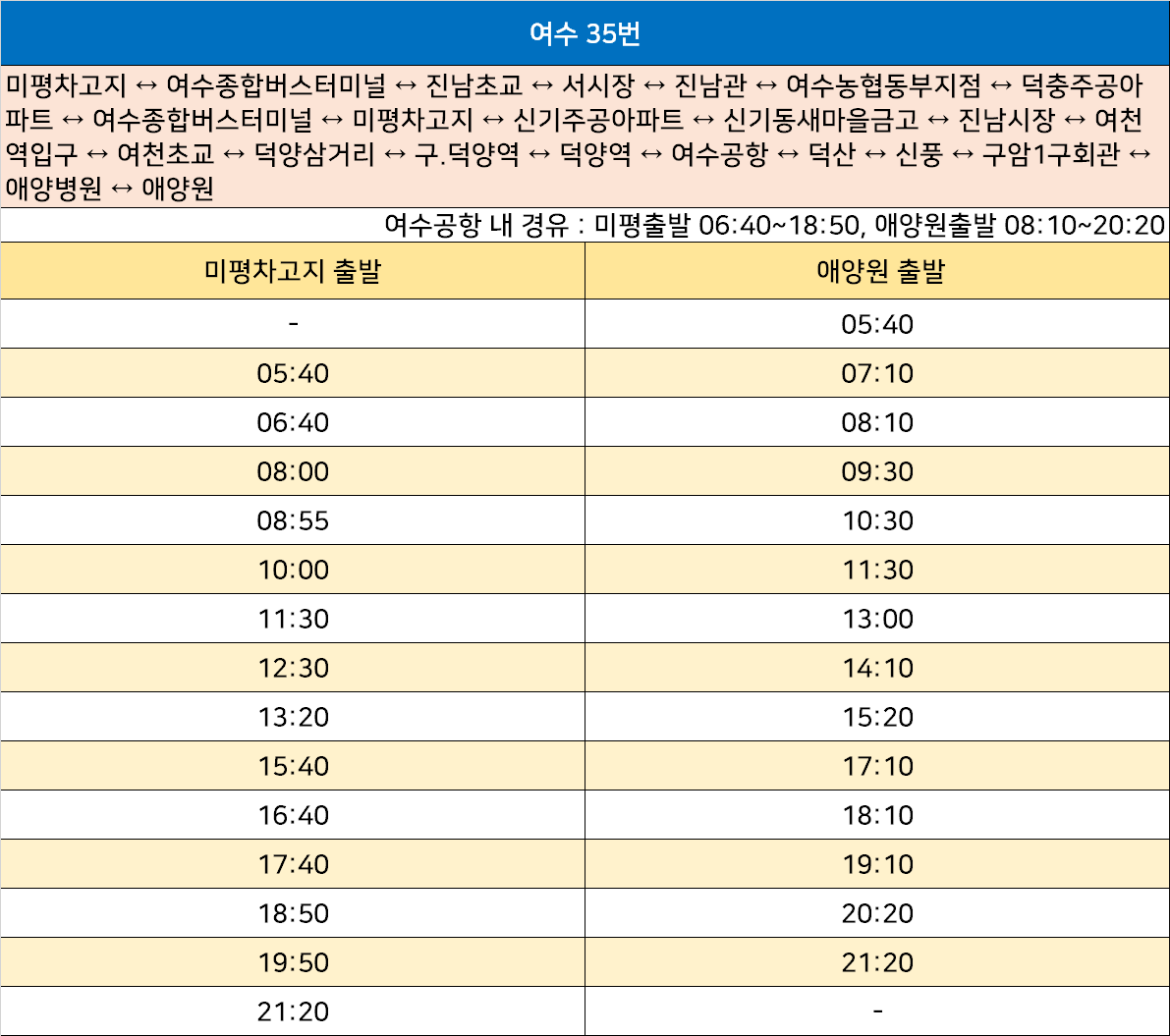 여수 35번

미평차고지 ↔ 여수종합버스터미널 ↔ 진남초교 ↔ 서시장 ↔ 진남관 ↔ 여수농협동부지점 ↔ 덕충주공아파트 ↔ 여수종합버스터미널 ↔ 미평차고지 ↔ 신기주공아파트 ↔ 신기동새마을금고 ↔ 진남시장 ↔ 여천역입구 ↔ 여천초교 ↔ 덕양삼거리 ↔ 구.덕양역 ↔ 덕양역 ↔ 여수공항 ↔ 덕산 ↔ 신풍 ↔ 구암1구회관 ↔ 애양병원 ↔ 애양원

여수공항 내 경유 : 미평출발 06:40~18:50, 애양원출발 08:10~20:20

| 미평차고지 출발 | 애양원 출발 |
|---|---|
| - | 05:40 |
| 05:40 | 07:10 |
| 06:40 | 08:10 |
| 08:00 | 09:30 |
| 08:55 | 10:30 |
| 10:00 | 11:30 |
| 11:30 | 13:00 |
| 12:30 | 14:10 |
| 13:20 | 15:20 |
| 15:40 | 17:10 |
| 16:40 | 18:10 |
| 17:40 | 19:10 |
| 18:50 | 20:20 |
| 19:50 | 21:20 |
| 21:20 | - |